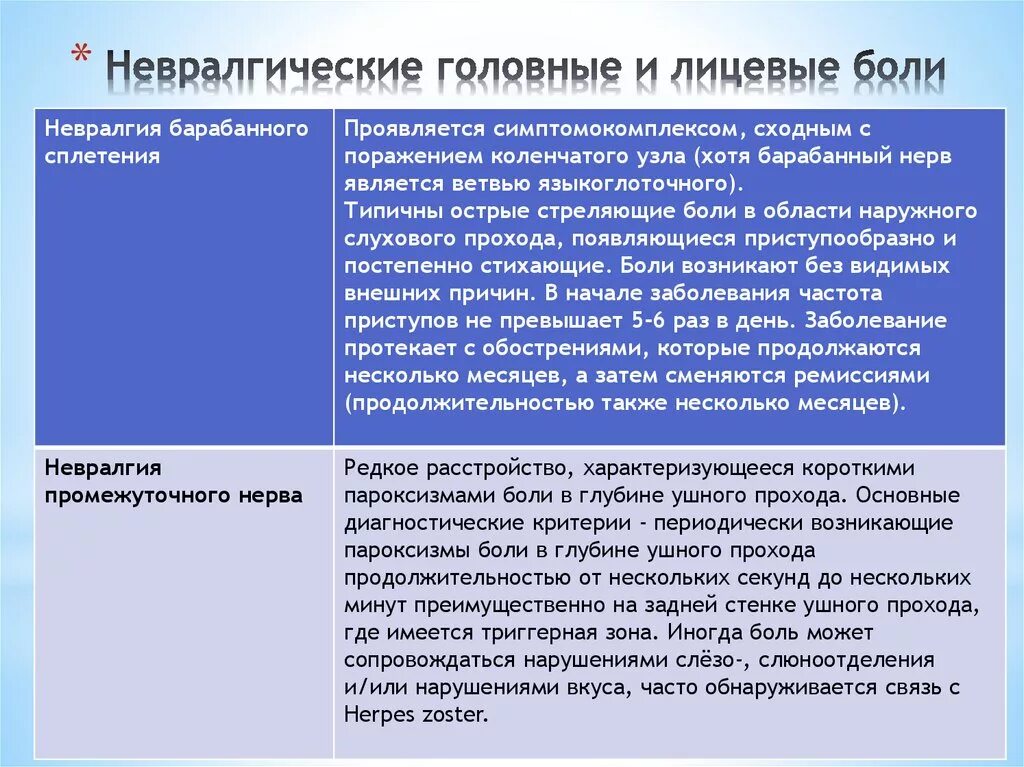 * Невралгические головные и лицевые боли

| Невралгия барабанного сплетения | Проявляется симптомокомплексом, сходным с поражением коленчатого узла (хотя барабанный нерв является ветвью языкоглоточного). Типичны острые стреляющие боли в области наружного слухового прохода, появляющиеся приступообразно и постепенно стихающие. Боли возникают без видимых внешних причин. В начале заболевания частота приступов не превышает 5-6 раз в день. Заболевание протекает с обострениями, которые продолжаются несколько месяцев, а затем сменяются ремиссиями (продолжительностью также несколько месяцев). |
|---|---|
| Невралгия промежуточного нерва | Редкое расстройство, характеризующееся короткими пароксизмами боли в глубине ушного прохода. Основные диагностические критерии - периодически возникающие пароксизмы боли в глубине ушного прохода продолжительностью от нескольких секунд до нескольких минут преимущественно на задней стенке ушного прохода, где имеется триггерная зона. Иногда боль может сопровождаться нарушениями слёзо-, слюноотделения и/или нарушениями вкуса, часто обнаруживается связь с Herpes zoster. |